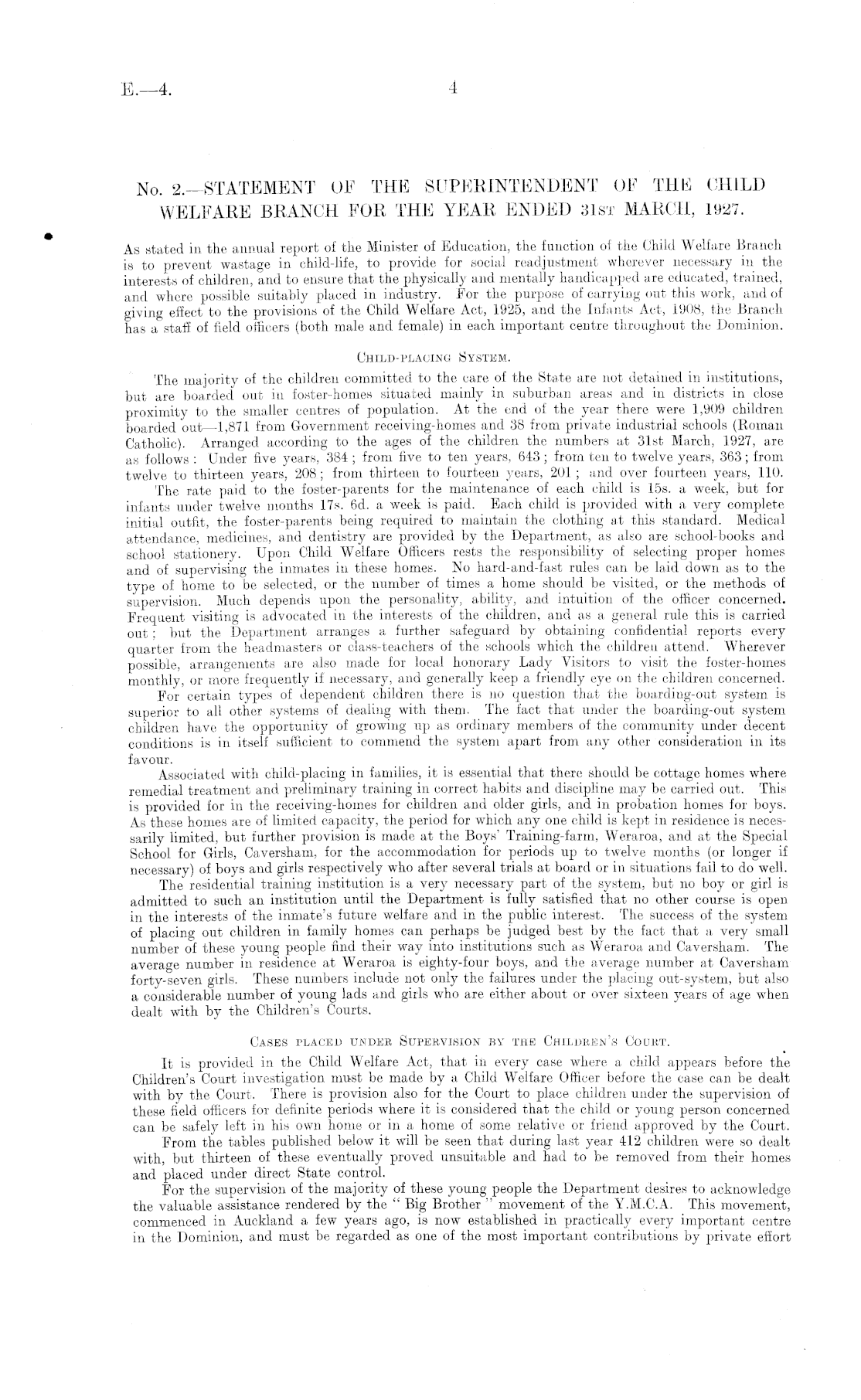 E.—4.

4

No. 2.—STATEMENT OF THE SUPERINTENDENT OF THE CHILD WELFARE BRANCH FOR THE YEAR ENDED 31st MARCH, 1927.

As stated in the annual report of the Minister of Education, the function of the Child Welfare Branch is to prevent wastage in child-life, to provide for social readjustment wherever necessary in the interests of children, and to ensure that the physically and mentally handicapped are educated, trained, and where possible suitably placed in industry. For the purpose of carrying out this work, and of giving effect to the provisions of the Child Welfare Act, 1925, and the Infants Act, 1908, the Branch has a staff of field officers (both male and female) in each important centre throughout the Dominion.

Child-placing System.

The majority of the children committed to the care of the State are not detained in institutions, but are boarded out in foster-homes situated mainly in suburban areas and in districts in close proximity to the smaller centres of population. At the end of the year there were 1,909 children boarded out—1,871 from Government receiving-homes and 38 from private industrial schools (Roman Catholic). Arranged according to the ages of the children the numbers at 31st March, 1927, are as follows: Under five years, 384; from five to ten years, 643; from ten to twelve years, 363; from twelve to thirteen years, 208; from thirteen to fourteen years, 201; and over fourteen years, 110.

The rate paid to the foster-parents for the maintenance of each child is 15s. a week, but for infants under twelve months 17s. 6d. a week is paid. Each child is provided with a very complete initial outfit, the foster-parents being required to maintain the clothing at this standard. Medical attendance, medicines, and dentistry are provided by the Department, as also are school-books and school stationery. Upon Child Welfare Officers rests the responsibility of selecting proper homes and of supervising the inmates in these homes. No hard-and-fast rules can be laid down as to the type of home to be selected, or the number of times a home should be visited, or the methods of supervision. Much depends upon the personality, ability, and intuition of the officer concerned. Frequent visiting is advocated in the interests of the children, and as a general rule this is carried out; but the Department arranges a further safeguard by obtaining confidential reports every quarter from the headmasters or class-teachers of the schools which the children attend. Wherever possible, arrangements are also made for local honorary Lady Visitors to visit the foster-homes monthly, or more frequently if necessary, and generally keep a friendly eye on the children concerned.

For certain types of dependent children there is no question that the boarding-out system is superior to all other systems of dealing with them. The fact that under the boarding-out system children have the opportunity of growing up as ordinary members of the community under decent conditions is in itself sufficient to commend the system apart from any other consideration in its favour.

Associated with child-placing in families, it is essential that there should be cottage homes where remedial treatment and preliminary training in correct habits and discipline may be carried out. This is provided for in the receiving-homes for children and older girls, and in probation homes for boys. As these homes are of limited capacity, the period for which any one child is kept in residence is necessarily limited, but further provision is made at the Boys' Training-farm, Weraroa, and at the Special School for Girls, Caversham, for the accommodation for periods up to twelve months (or longer if necessary) of boys and girls respectively who after several trials at board or in situations fail to do well.

The residential training institution is a very necessary part of the system, but no boy or girl is admitted to such an institution until the Department is fully satisfied that no other course is open in the interests of the inmate's future welfare and in the public interest. The success of the system of placing out children in family homes can perhaps be judged best by the fact that a very small number of these young people find their way into institutions such as Weraroa and Caversham. The average number in residence at Weraroa is eighty-four boys, and the average number at Caversham forty-seven girls. These numbers include not only the failures under the placing out-system, but also a considerable number of young lads and girls who are either about or over sixteen years of age when dealt with by the Children's Courts.

Cases placed under Supervision by the Children's Court.

It is provided in the Child Welfare Act, that in every case where a child appears before the Children's Court investigation must be made by a Child Welfare Officer before the case can be dealt with by the Court. There is provision also for the Court to place children under the supervision of these field officers for definite periods where it is considered that the child or young person concerned can be safely left in his own home or in a home of some relative or friend approved by the Court.

From the tables published below it will be seen that during last year 412 children were so dealt with, but thirteen of these eventually proved unsuitable and had to be removed from their homes and placed under direct State control.

For the supervision of the majority of these young people the Department desires to acknowledge the valuable assistance rendered by the "Big Brother" movement of the Y.M.C.A. This movement, commenced in Auckland a few years ago, is now established in practically every important centre in the Dominion, and must be regarded as one of the most important contributions by private effort